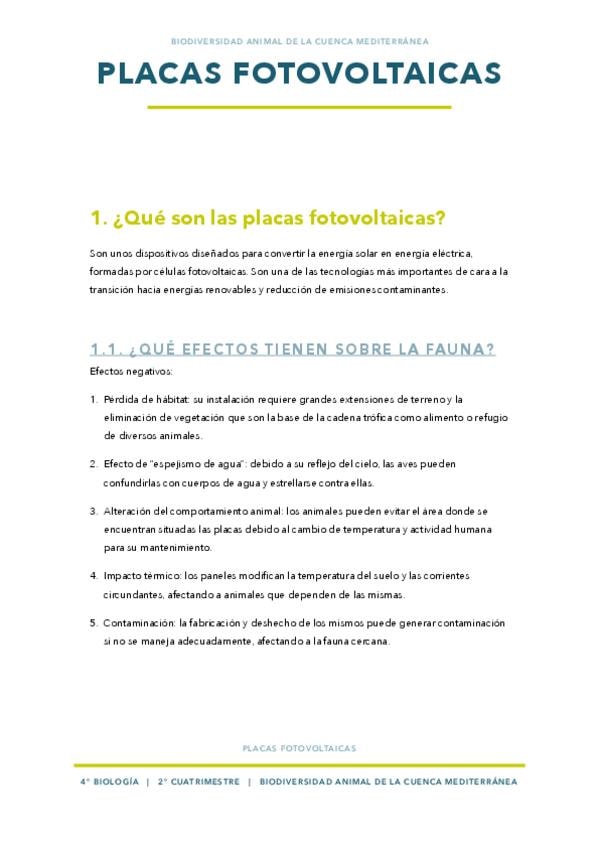 BIODIVERSIDAD ANIMAL DE LA CUENCA MEDITERRÁNEA

PLACAS FOTOVOLTAICAS

1. ¿Qué son las placas fotovoltaicas?

Son unos dispositivos diseñados para convertir la energía solar en energía eléctrica, formadas por células fotovoltaicas. Son una de las tecnologías más importantes de cara a la transición hacia energías renovables y reducción de emisiones contaminantes.

1.1. ¿QUÉ EFECTOS TIENEN SOBRE LA FAUNA?

Efectos negativos:

1. Pérdida de hábitat: su instalación requiere grandes extensiones de terreno y la eliminación de vegetación que son la base de la cadena trófica como alimento o refugio de diversos animales.

2. Efecto de "espejismo de agua": debido a su reflejo del cielo, las aves pueden confundirlas con cuerpos de agua y estrellarse contra ellas.

3. Alteración del comportamiento animal: los animales pueden evitar el área donde se encuentran situadas las placas debido al cambio de temperatura y actividad humana para su mantenimiento.

4. Impacto térmico: los paneles modifican la temperatura del suelo y las corrientes circundantes, afectando a animales que dependen de las mismas.

5. Contaminación: la fabricación y deshecho de los mismos puede generar contaminación si no se maneja adecuadamente, afectando a la fauna cercana.

PLACAS FOTOVOLTAICAS

4° BIOLOGÍA | 2° CUATRIMESTRE | BIODIVERSIDAD ANIMAL DE LA CUENCA MEDITERRÁNEA